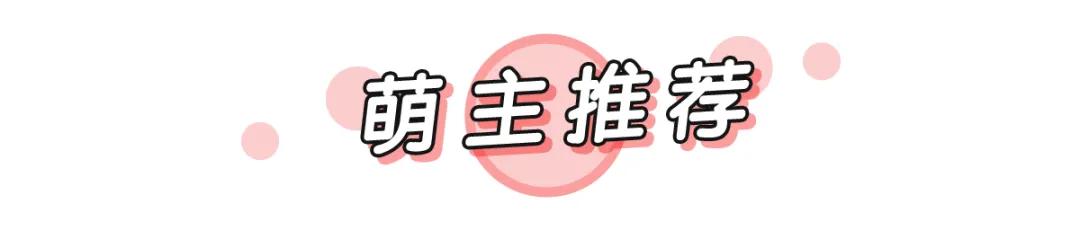 萌主推荐